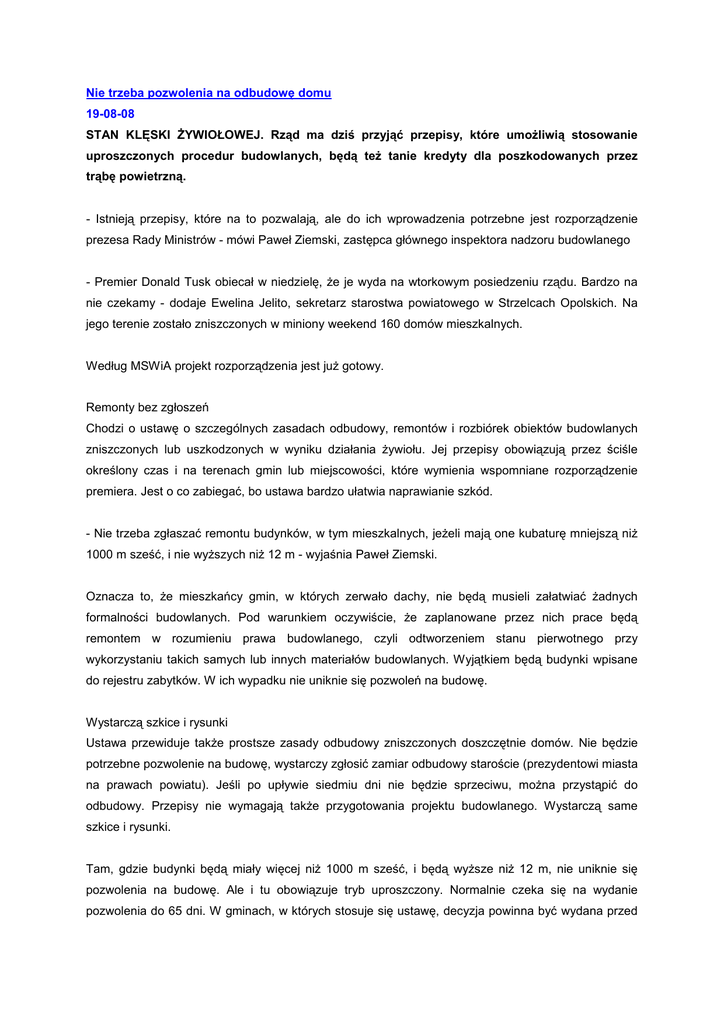 Nie trzeba pozwolenia na odbudowę domu
19-08-08
STAN KLĘSKI ŻYWIOŁOWEJ. Rząd ma dziś przyjąć przepisy, które umożliwią stosowanie uproszczonych procedur budowlanych, będą też tanie kredyty dla poszkodowanych przez trąbę powietrzną.

- Istnieją przepisy, które na to pozwalają, ale do ich wprowadzenia potrzebne jest rozporządzenie prezesa Rady Ministrów - mówi Paweł Ziemski, zastępca głównego inspektora nadzoru budowlanego

- Premier Donald Tusk obiecał w niedzielę, że je wyda na wtorkowym posiedzeniu rządu. Bardzo na nie czekamy - dodaje Ewelina Jelito, sekretarz starostwa powiatowego w Strzelcach Opolskich. Na jego terenie zostało zniszczonych w miniony weekend 160 domów mieszkalnych.

Według MSWiA projekt rozporządzenia jest już gotowy.

Remonty bez zgłoszeń
Chodzi o ustawę o szczególnych zasadach odbudowy, remontów i rozbiórek obiektów budowlanych zniszczonych lub uszkodzonych w wyniku działania żywiołu. Jej przepisy obowiązują przez ściśle określony czas i na terenach gmin lub miejscowości, które wymienia wspomniane rozporządzenie premiera. Jest o co zabiegać, bo ustawa bardzo ułatwia naprawianie szkód.

- Nie trzeba zgłaszać remontu budynków, w tym mieszkalnych, jeżeli mają one kubaturę mniejszą niż 1000 m sześć, i nie wyższych niż 12 m - wyjaśnia Paweł Ziemski.

Oznacza to, że mieszkańcy gmin, w których zerwało dachy, nie będą musieli załatwiać żadnych formalności budowlanych. Pod warunkiem oczywiście, że zaplanowane przez nich prace będą remontem w rozumieniu prawa budowlanego, czyli odtworzeniem stanu pierwotnego przy wykorzystaniu takich samych lub innych materiałów budowlanych. Wyjątkiem będą budynki wpisane do rejestru zabytków. W ich wypadku nie uniknie się pozwoleń na budowę.

Wystarczą szkice i rysunki
Ustawa przewiduje także prostsze zasady odbudowy zniszczonych doszczętnie domów. Nie będzie potrzebne pozwolenie na budowę, wystarczy zgłosić zamiar odbudowy staroście (prezydentowi miasta na prawach powiatu). Jeśli po upływie siedmiu dni nie będzie sprzeciwu, można przystąpić do odbudowy. Przepisy nie wymagają także przygotowania projektu budowlanego. Wystarczą same szkice i rysunki.

Tam, gdzie budynki będą miały więcej niż 1000 m sześć, i będą wyższe niż 12 m, nie uniknie się pozwolenia na budowę. Ale i tu obowiązuje tryb uproszczony. Normalnie czeka się na wydanie pozwolenia do 65 dni. W gminach, w których stosuje się ustawę, decyzja powinna być wydana przed